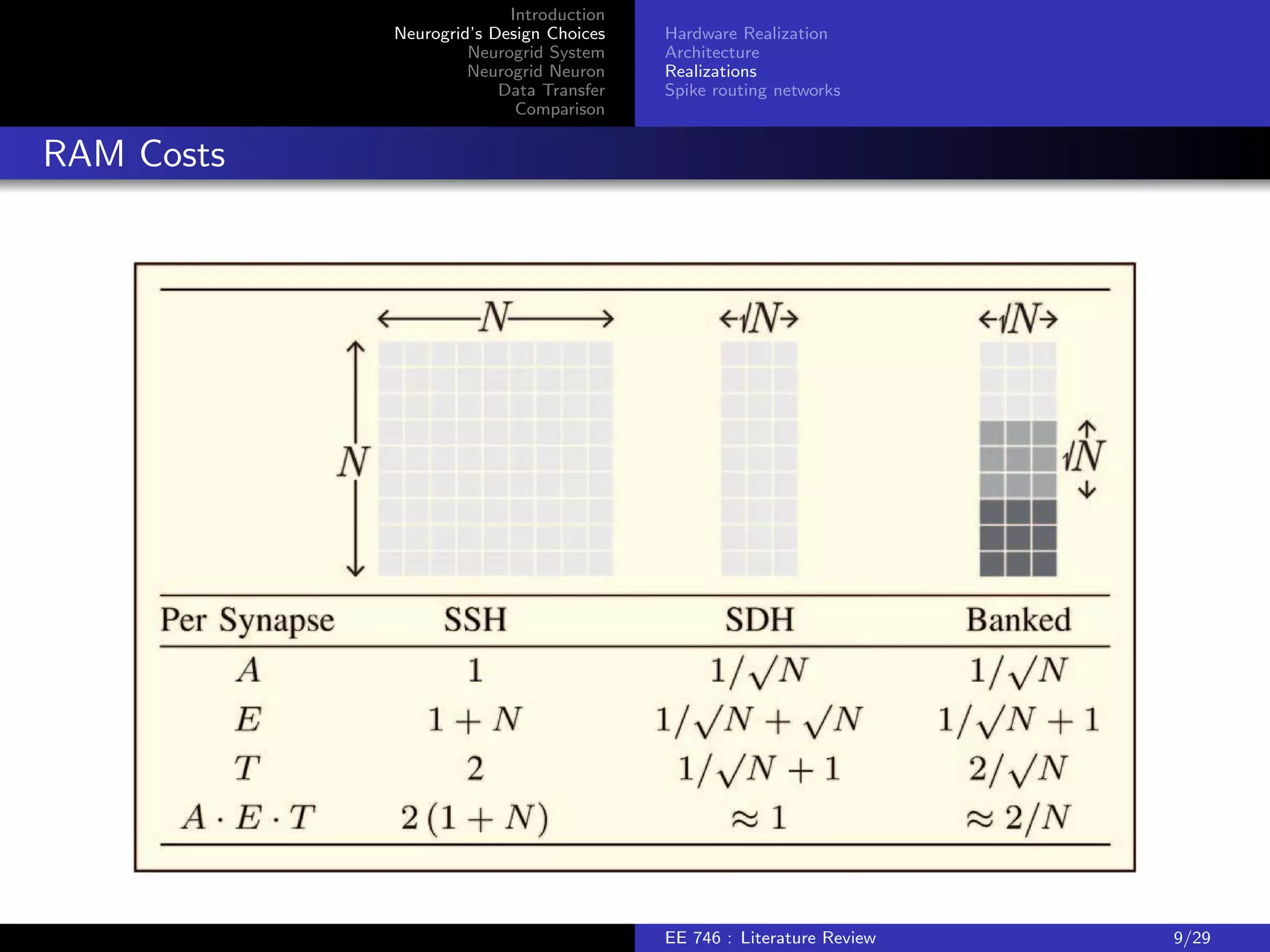 Introduction
Neurogrid's Design Choices
Neurogrid System
Neurogrid Neuron
Data Transfer
Comparison

Hardware Realization
Architecture
Realizations
Spike routing networks

RAM Costs

$N$

$N$

$\sqrt{N}$

$\sqrt{N}$

$\sqrt{N}$

| Per Synapse | SSH | SDH | Banked |
|---|---|---|---|
| $A$ | $1$ | $1/\sqrt{N}$ | $1/\sqrt{N}$ |
| $E$ | $1+N$ | $1/\sqrt{N}+\sqrt{N}$ | $1/\sqrt{N}+1$ |
| $T$ | $2$ | $1/\sqrt{N}+1$ | $2/\sqrt{N}$ |
| $A \cdot E \cdot T$ | $2(1+N)$ | $\approx 1$ | $\approx 2/N$ |

EE 746 : Literature Review
9/29